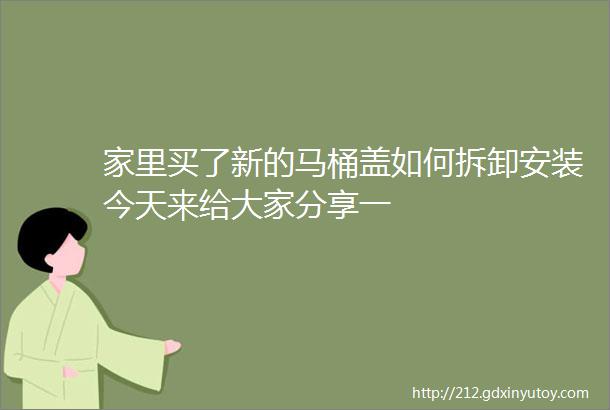 家里买了新的马桶盖如何拆卸安装今天来给大家分享一

http://212.gdxinyutoy.com